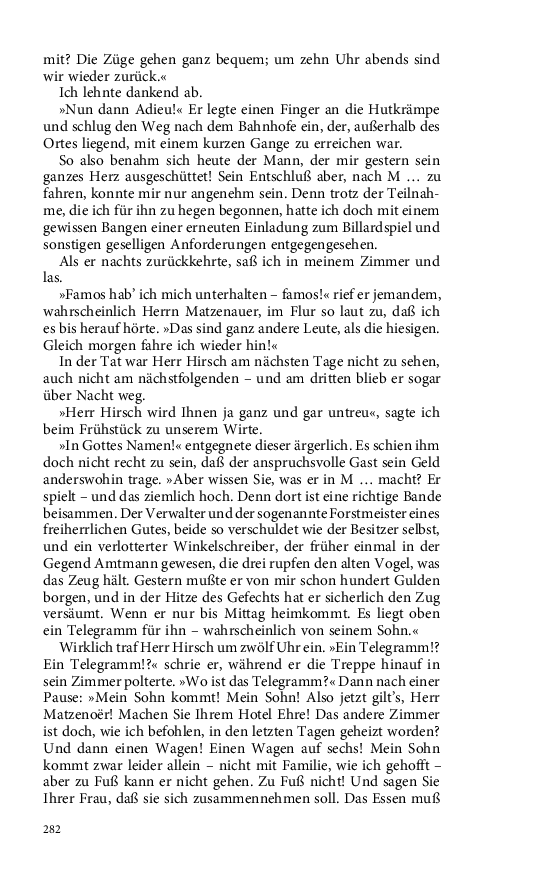 mit? Die Züge gehen ganz bequem; um zehn Uhr abends sind wir wieder zurück.«

Ich lehnte dankend ab.

»Nun dann Adieu!« Er legte einen Finger an die Hutkrämpe und schlug den Weg nach dem Bahnhofe ein, der, außerhalb des Ortes liegend, mit einem kurzen Gange zu erreichen war.

So also benahm sich heute der Mann, der mir gestern sein ganzes Herz ausgeschüttet! Sein Entschluß aber, nach M … zu fahren, konnte mir nur angenehm sein. Denn trotz der Teilnahme, die ich für ihn zu hegen begonnen, hatte ich doch mit einem gewissen Bangen einer erneuten Einladung zum Billardspiel und sonstigen geselligen Anforderungen entgegengesehen.

Als er nachts zurückkehrte, saß ich in meinem Zimmer und las.

»Famos hab' ich mich unterhalten – famos!« rief er jemandem, wahrscheinlich Herrn Matzenauer, im Flur so laut zu, daß ich es bis herauf hörte. »Das sind ganz andere Leute, als die hiesigen. Gleich morgen fahre ich wieder hin!«

In der Tat war Herr Hirsch am nächsten Tage nicht zu sehen, auch nicht am nächstfolgenden – und am dritten blieb er sogar über Nacht weg.

»Herr Hirsch wird Ihnen ja ganz und gar untreu«, sagte ich beim Frühstück zu unserem Wirte.

»In Gottes Namen!« entgegnete dieser ärgerlich. Es schien ihm doch nicht recht zu sein, daß der anspruchsvolle Gast sein Geld anderswohin trage. »Aber wissen Sie, was er in M … macht? Er spielt – und das ziemlich hoch. Denn dort ist eine richtige Bande beisammen. Der Verwalter und der sogenannte Forstmeister eines freiherrlichen Gutes, beide so verschuldet wie der Besitzer selbst, und ein verlotterter Winkelschreiber, der früher einmal in der Gegend Amtmann gewesen, die drei rupfen den alten Vogel, was das Zeug hält. Gestern mußte er von mir schon hundert Gulden borgen, und in der Hitze des Gefechts hat er sicherlich den Zug versäumt. Wenn er nur bis Mittag heimkommt. Es liegt oben ein Telegramm für ihn – wahrscheinlich von seinem Sohn.«

Wirklich traf Herr Hirsch um zwölf Uhr ein. »Ein Telegramm!? Ein Telegramm!?« schrie er, während er die Treppe hinauf in sein Zimmer polterte. »Wo ist das Telegramm?« Dann nach einer Pause: »Mein Sohn kommt! Mein Sohn! Also jetzt gilt's, Herr Matzenoër! Machen Sie Ihrem Hotel Ehre! Das andere Zimmer ist doch, wie ich befohlen, in den letzten Tagen geheizt worden? Und dann einen Wagen! Einen Wagen auf sechs! Mein Sohn kommt zwar leider allein – nicht mit Familie, wie ich gehofft – aber zu Fuß kann er nicht gehen. Zu Fuß nicht! Und sagen Sie Ihrer Frau, daß sie sich zusammennehmen soll. Das Essen muß

282